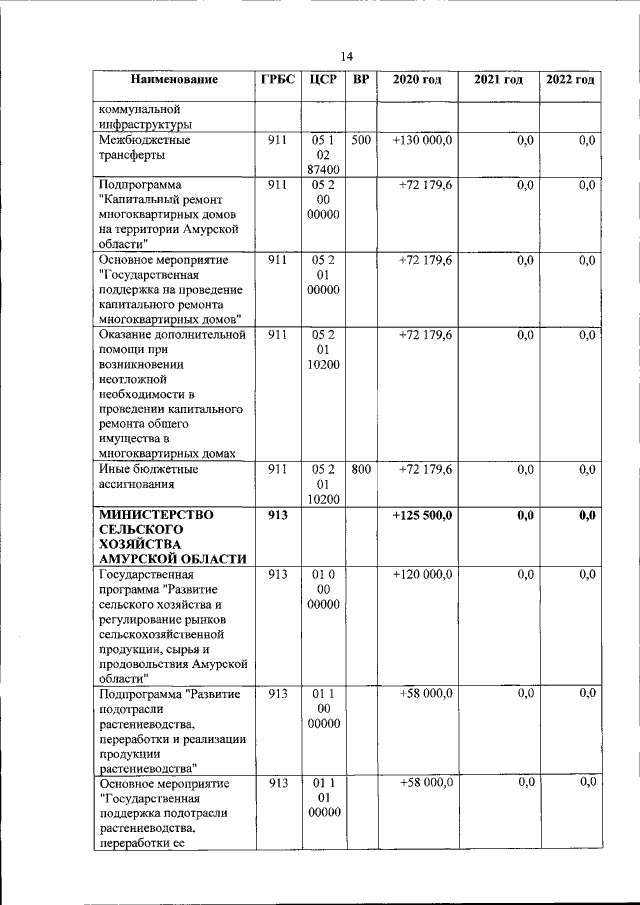 14

| Наименование | ГРБС | ЦСР | ВР | 2020 год | 2021 год | 2022 год |
|---|---|---|---|---|---|---|
| коммунальной инфраструктуры | | | | | | |
| Межбюджетные трансферты | 911 | 05 1 02 87400 | 500 | +130 000,0 | 0,0 | 0,0 |
| Подпрограмма "Капитальный ремонт многоквартирных домов на территории Амурской области" | 911 | 05 2 00 00000 | | +72 179,6 | 0,0 | 0,0 |
| Основное мероприятие "Государственная поддержка на проведение капитального ремонта многоквартирных домов" | 911 | 05 2 01 00000 | | +72 179,6 | 0,0 | 0,0 |
| Оказание дополнительной помощи при возникновении неотложной необходимости в проведении капитального ремонта общего имущества в многоквартирных домах | 911 | 05 2 01 10200 | | +72 179,6 | 0,0 | 0,0 |
| Иные бюджетные ассигнования | 911 | 05 2 01 10200 | 800 | +72 179,6 | 0,0 | 0,0 |
| **МИНИСТЕРСТВО СЕЛЬСКОГО ХОЗЯЙСТВА АМУРСКОЙ ОБЛАСТИ** | **913** | | | **+125 500,0** | **0,0** | **0,0** |
| Государственная программа "Развитие сельского хозяйства и регулирование рынков сельскохозяйственной продукции, сырья и продовольствия Амурской области" | 913 | 01 0 00 00000 | | +120 000,0 | 0,0 | 0,0 |
| Подпрограмма "Развитие подотрасли растениеводства, переработки и реализации продукции растениеводства" | 913 | 01 1 00 00000 | | +58 000,0 | 0,0 | 0,0 |
| Основное мероприятие "Государственная поддержка подотрасли растениеводства, переработки ее | 913 | 01 1 01 00000 | | +58 000,0 | 0,0 | 0,0 |